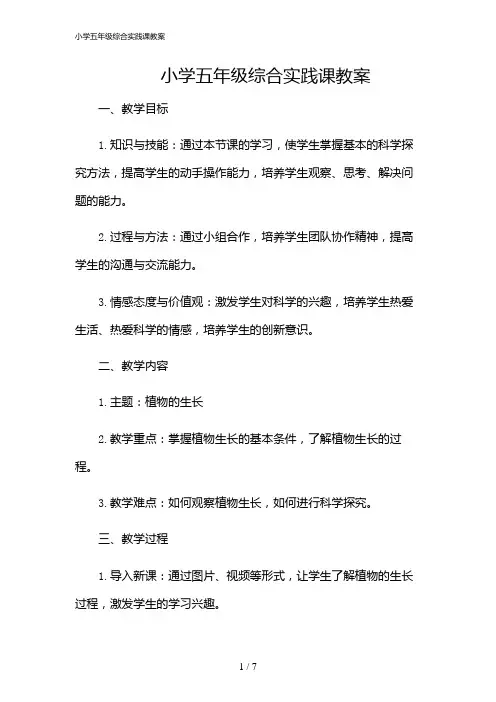 小学五年级综合实践课教案

小学五年级综合实践课教案

一、教学目标

1. 知识与技能：通过本节课的学习，使学生掌握基本的科学探究方法，提高学生的动手操作能力，培养学生观察、思考、解决问题的能力。

2. 过程与方法：通过小组合作，培养学生团队协作精神，提高学生的沟通与交流能力。

3. 情感态度与价值观：激发学生对科学的兴趣，培养学生热爱生活、热爱科学的情感，培养学生的创新意识。

二、教学内容

1. 主题：植物的生长

2. 教学重点：掌握植物生长的基本条件，了解植物生长的过程。

3. 教学难点：如何观察植物生长，如何进行科学探究。

三、教学过程

1. 导入新课：通过图片、视频等形式，让学生了解植物的生长过程，激发学生的学习兴趣。

1 / 7